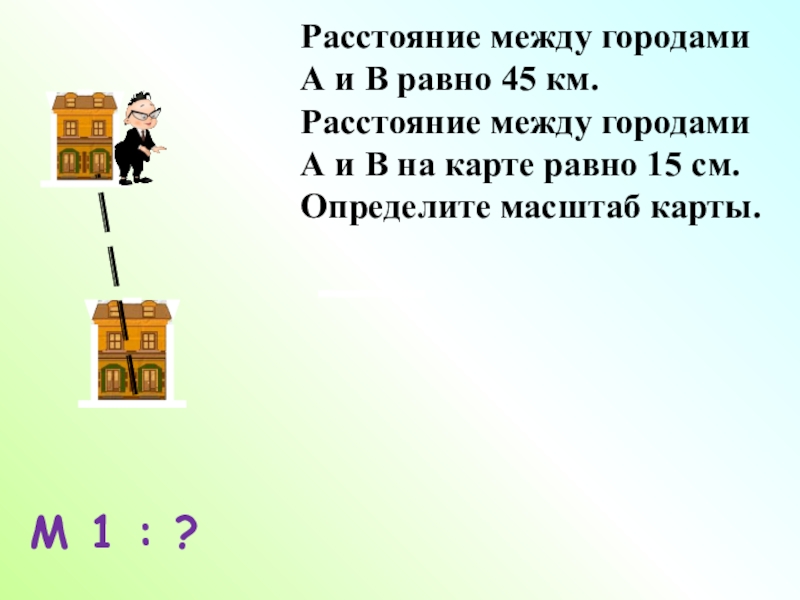 Расстояние между городами А и В равно 45 км.
Расстояние между городами А и В на карте равно 15 см.
Определите масштаб карты.

М 1 : ?